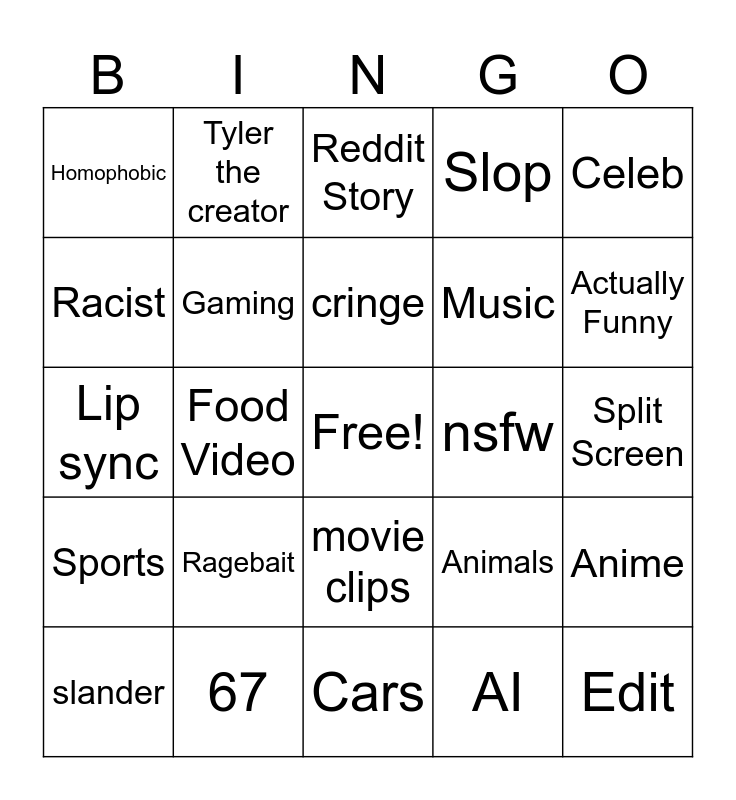 | B | I | N | G | O |
|---|---|---|---|---|
| Homophobic | Tyler the creator | Reddit Story | Slop | Celeb |
| Racist | Gaming | cringe | Music | Actually Funny |
| Lip sync | Food Video | Free! | nsfw | Split Screen |
| Sports | Ragebait | movie clips | Animals | Anime |
| slander | 67 | Cars | AI | Edit |